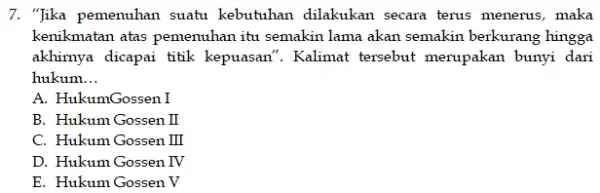 7. "Jika pemenuhan suatu kebutuhan dilakukan secara terus menerus, maka kenikmatan atas pemenuhan itu semakin lama akan semakin berkurang hingga akhirnya dicapai titik kepuasan". Kalimat tersebut merupakan bunyi dari hukum…

A. HukumGossen I
B. Hukum Gossen II
C. Hukum Gossen III
D. Hukum Gossen IV
E. Hukum Gossen V